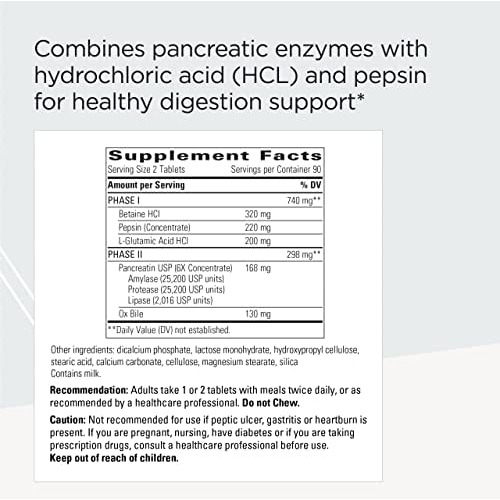 Combines pancreatic enzymes with hydrochloric acid (HCL) and pepsin for healthy digestion support*

Supplement Facts

Serving Size 2 Tablets    Servings per Container 90

| Amount per Serving | | % DV |
|---|---|---|
| PHASE I | | 740 mg** |
| Betaine HCl | 320 mg | |
| Pepsin (Concentrate) | 220 mg | |
| L-Glutamic Acid HCl | 200 mg | |
| PHASE II | | 298 mg** |
| Pancreatin USP (6X Concentrate) Amylase (25,200 USP units) Protease (25,200 USP units) Lipase (2,016 USP units) | 168 mg | |
| Ox Bile | 130 mg | |

**Daily Value (DV) not established.

Other ingredients: dicalcium phosphate, lactose monohydrate, hydroxypropyl cellulose, stearic acid, calcium carbonate, cellulose, magnesium stearate, silica
Contains milk.

Recommendation: Adults take 1 or 2 tablets with meals twice daily, or as recommended by a healthcare professional. Do not Chew.

Caution: Not recommended for use if peptic ulcer, gastritis or heartburn is present. If you are pregnant, nursing, have diabetes or if you are taking prescription drugs, consult a healthcare professional before use.
Keep out of reach of children.